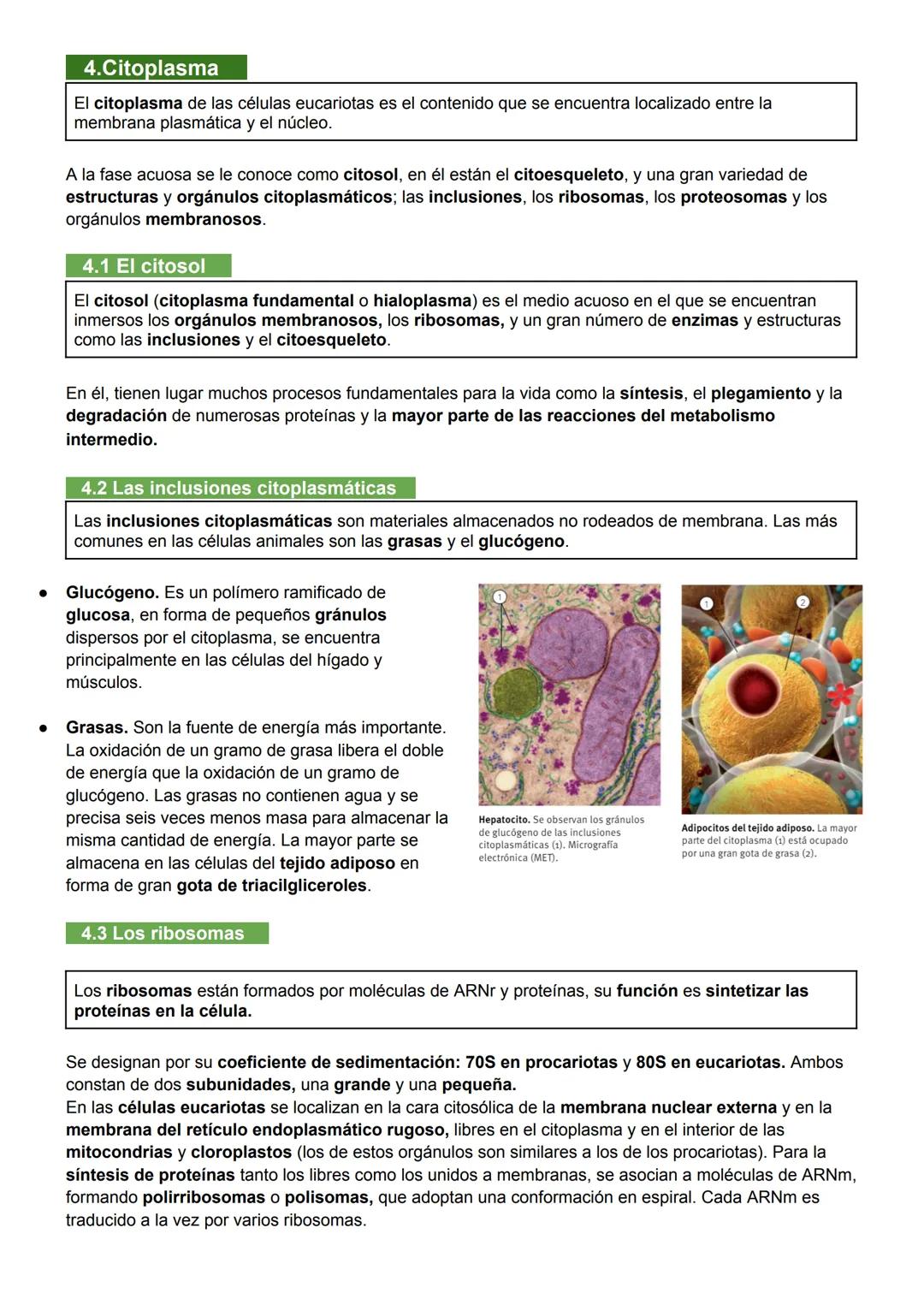 4.Citoplasma

El citoplasma de las células eucariotas es el contenido que se encuentra localizado entre la membrana plasmática y el núcleo.

A la fase acuosa se le conoce como citosol, en él están el citoesqueleto, y una gran variedad de estructuras y orgánulos citoplasmáticos; las inclusiones, los ribosomas, los proteosomas y los orgánulos membranosos.

4.1 El citosol

El citosol (citoplasma fundamental o hialoplasma) es el medio acuoso en el que se encuentran inmersos los orgánulos membranosos, los ribosomas, y un gran número de enzimas y estructuras como las inclusiones y el citoesqueleto.

En él, tienen lugar muchos procesos fundamentales para la vida como la síntesis, el plegamiento y la degradación de numerosas proteínas y la mayor parte de las reacciones del metabolismo intermedio.

4.2 Las inclusiones citoplasmáticas

Las inclusiones citoplasmáticas son materiales almacenados no rodeados de membrana. Las más comunes en las células animales son las grasas y el glucógeno.

● Glucógeno. Es un polímero ramificado de glucosa, en forma de pequeños gránulos dispersos por el citoplasma, se encuentra principalmente en las células del hígado y músculos.

● Grasas. Son la fuente de energía más importante. La oxidación de un gramo de grasa libera el doble de energía que la oxidación de un gramo de glucógeno. Las grasas no contienen agua y se precisa seis veces menos masa para almacenar la misma cantidad de energía. La mayor parte se almacena en las células del tejido adiposo en forma de gran gota de triacilgliceroles.

1

Hepatocito. Se observan los gránulos de glucógeno de las inclusiones citoplasmáticas (1). Micrografía electrónica (MET).

1 2

Adipocitos del tejido adiposo. La mayor parte del citoplasma (1) está ocupado por una gran gota de grasa (2).

4.3 Los ribosomas

Los ribosomas están formados por moléculas de ARNr y proteínas, su función es sintetizar las proteínas en la célula.

Se designan por su coeficiente de sedimentación: 70S en procariotas y 80S en eucariotas. Ambos constan de dos subunidades, una grande y una pequeña.
En las células eucariotas se localizan en la cara citosólica de la membrana nuclear externa y en la membrana del retículo endoplasmático rugoso, libres en el citoplasma y en el interior de las mitocondrias y cloroplastos (los de estos orgánulos son similares a los de los procariotas). Para la síntesis de proteínas tanto los libres como los unidos a membranas, se asocian a moléculas de ARNm, formando polirribosomas o polisomas, que adoptan una conformación en espiral. Cada ARNm es traducido a la vez por varios ribosomas.